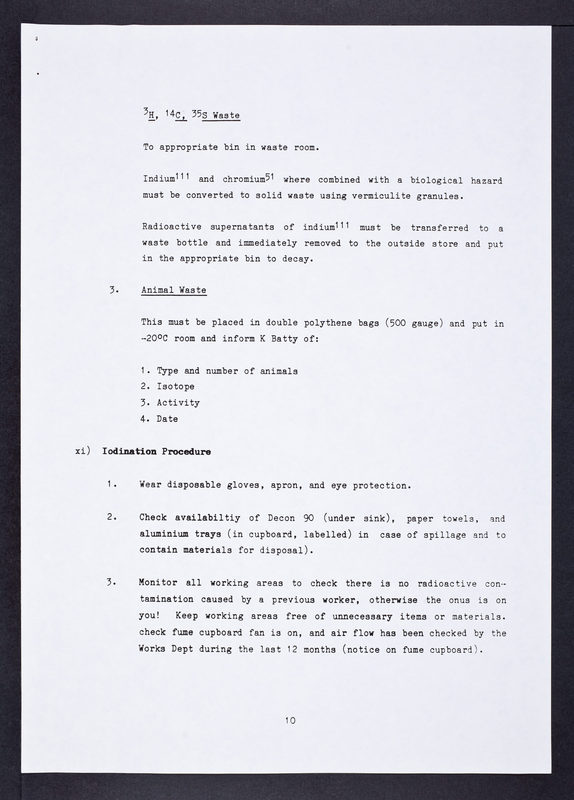 $^{3}H$, $^{14}C$, $^{35}S$ Waste

To appropriate bin in waste room.

Indium$^{111}$ and chromium$^{51}$ where combined with a biological hazard must be converted to solid waste using vermiculite granules.

Radioactive supernatants of indium$^{111}$ must be transferred to a waste bottle and immediately removed to the outside store and put in the appropriate bin to decay.

3. Animal Waste

This must be placed in double polythene bags (500 gauge) and put in -20°C room and inform K Batty of:

1. Type and number of animals
2. Isotope
3. Activity
4. Date

xi) Iodination Procedure

1. Wear disposable gloves, apron, and eye protection.

2. Check availabiltiy of Decon 90 (under sink), paper towels, and aluminium trays (in cupboard, labelled) in case of spillage and to contain materials for disposal).

3. Monitor all working areas to check there is no radioactive contamination caused by a previous worker, otherwise the onus is on you! Keep working areas free of unnecessary items or materials. check fume cupboard fan is on, and air flow has been checked by the Works Dept during the last 12 months (notice on fume cupboard).

10